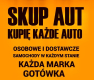 SKUP AUT
KUPIĘ KAŻDE AUTO

OSOBOWE I DOSTAWCZE
SAMOCHODY W KAŻDYM STANIE
KAŻDA MARKA
GOTÓWKA